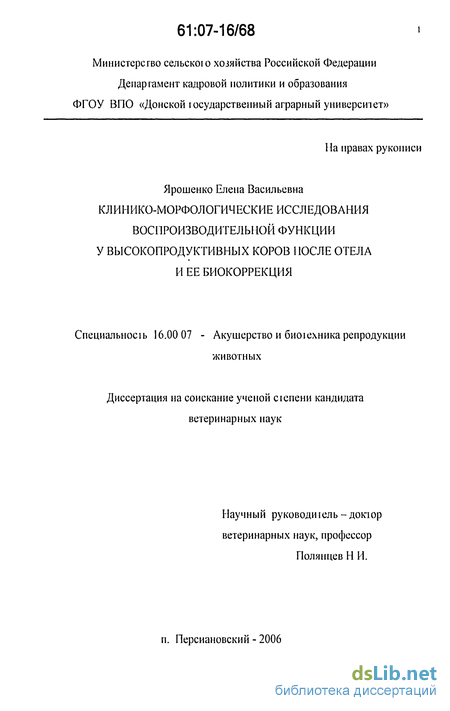 61:07-16/68

1

Министерство сельского хозяйства Российской Федерации
Департамент кадровой политики и образования
ФГОУ ВПО «Донской государственный аграрный университет»

На правах рукописи

Ярошенко Елена Васильевна
КЛИНИКО-МОРФОЛОГИЧЕСКИЕ ИССЛЕДОВАНИЯ ВОСПРОИЗВОДИТЕЛЬНОЙ ФУНКЦИИ У ВЫСОКОПРОДУКТИВНЫХ КОРОВ ПОСЛЕ ОТЕЛА И ЕЕ БИОКОРРЕКЦИЯ

Специальность 16.00 07 - Акушерство и биотехника репродукции животных

Диссертация на соискание ученой степени кандидата ветеринарных наук

Научный руководитель – доктор ветеринарных наук, профессор
Полянцев Н И.

п. Персиановский - 2006

dsLib.net
библиотека диссертаций